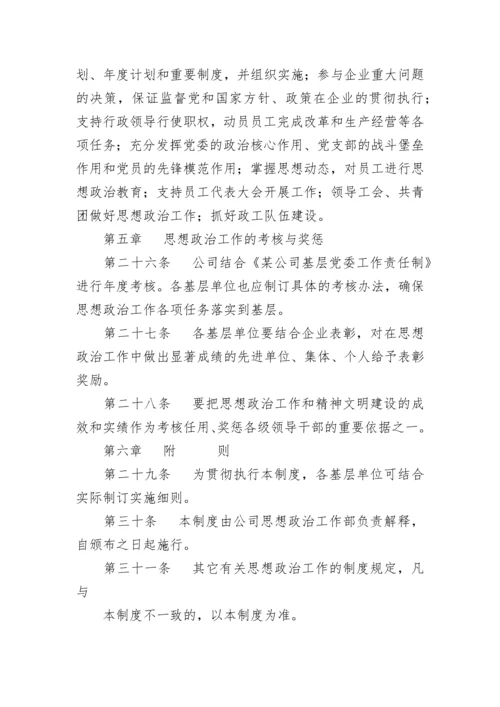 划、年度计划和重要制度，并组织实施；参与企业重大问题的决策，保证监督党和国家方针、政策在企业的贯彻执行；支持行政领导行使职权，动员员工完成改革和生产经营等各项任务；充分发挥党委的政治核心作用、党支部的战斗堡垒作用和党员的先锋模范作用；掌握思想动态，对员工进行思想政治教育；支持员工代表大会开展工作；领导工会、共青团做好思想政治工作；抓好政工队伍建设。

第五章　思想政治工作的考核与奖惩

第二十六条　公司结合《某公司基层党委工作责任制》进行年度考核。各基层单位也应制订具体的考核办法，确保思想政治工作各项任务落实到基层。

第二十七条　各基层单位要结合企业表彰，对在思想政治工作中做出显著成绩的先进单位、集体、个人给予表彰奖励。

第二十八条　要把思想政治工作和精神文明建设的成效和实绩作为考核任用、奖惩各级领导干部的重要依据之一。

第六章　附　则

第二十九条　为贯彻执行本制度，各基层单位可结合实际制订实施细则。

第三十条　本制度由公司思想政治工作部负责解释，自颁布之日起施行。

第三十一条　其它有关思想政治工作的制度规定，凡与

本制度不一致的，以本制度为准。